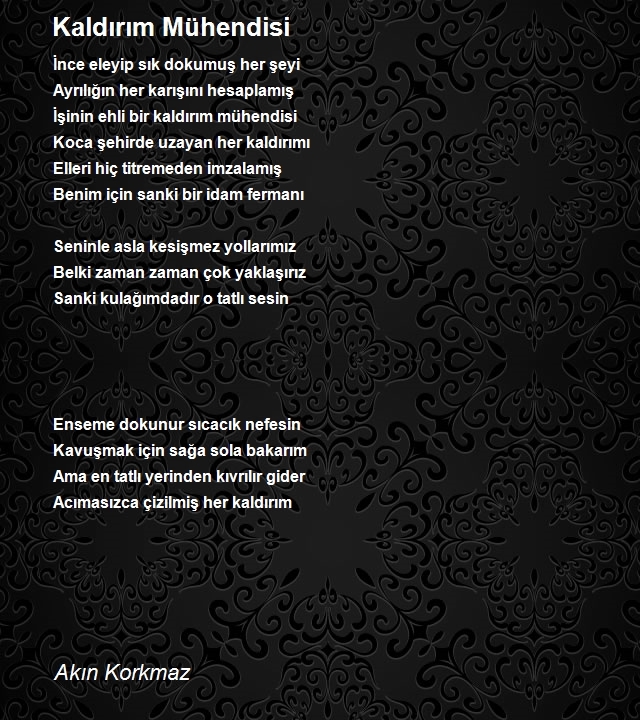 Kaldırım Mühendisi

İnce eleyip sık dokumuş her şeyi
Ayrılığın her karışını hesaplamış
İşinin ehli bir kaldırım mühendisi
Koca şehirde uzayan her kaldırımı
Elleri hiç titremeden imzalamış
Benim için sanki bir idam fermanı

Seninle asla kesişmez yollarımız
Belki zaman zaman çok yaklaşırız
Sanki kulağımdadır o tatlı sesin

Enseme dokunur sıcacık nefesin
Kavuşmak için sağa sola bakarım
Ama en tatlı yerinden kıvrılır gider
Acımasızca çizilmiş her kaldırım

Akın Korkmaz